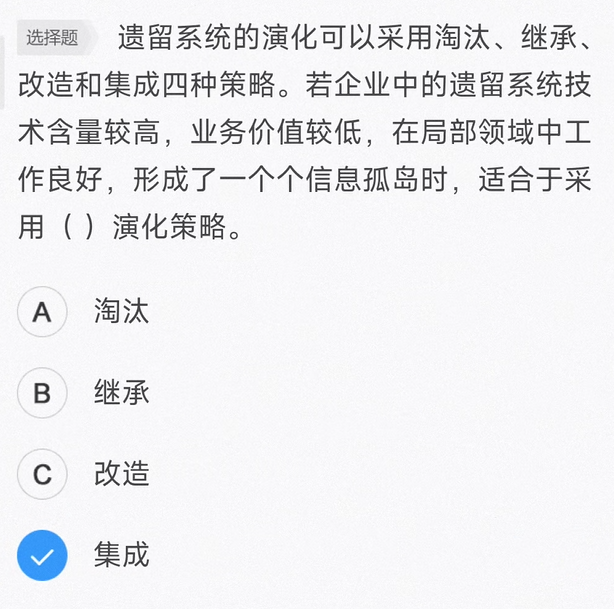 选择题 遗留系统的演化可以采用淘汰、继承、改造和集成四种策略。若企业中的遗留系统技术含量较高，业务价值较低，在局部领域中工作良好，形成了一个个信息孤岛时，适合于采用（ ）演化策略。

A 淘汰

B 继承

C 改造

集成